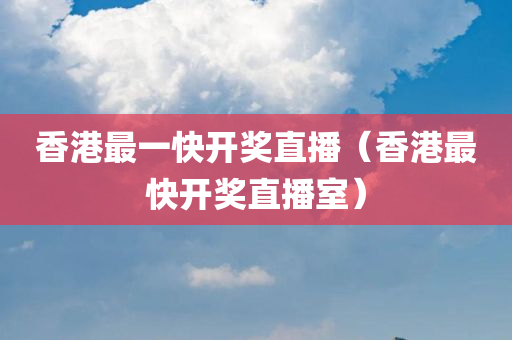 香港最一快开奖直播（香港最快开奖直播室）